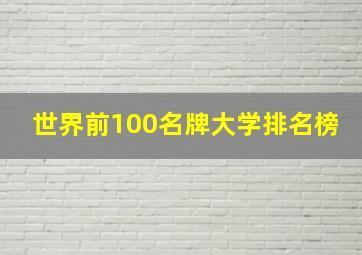 世界前100名牌大学排名榜